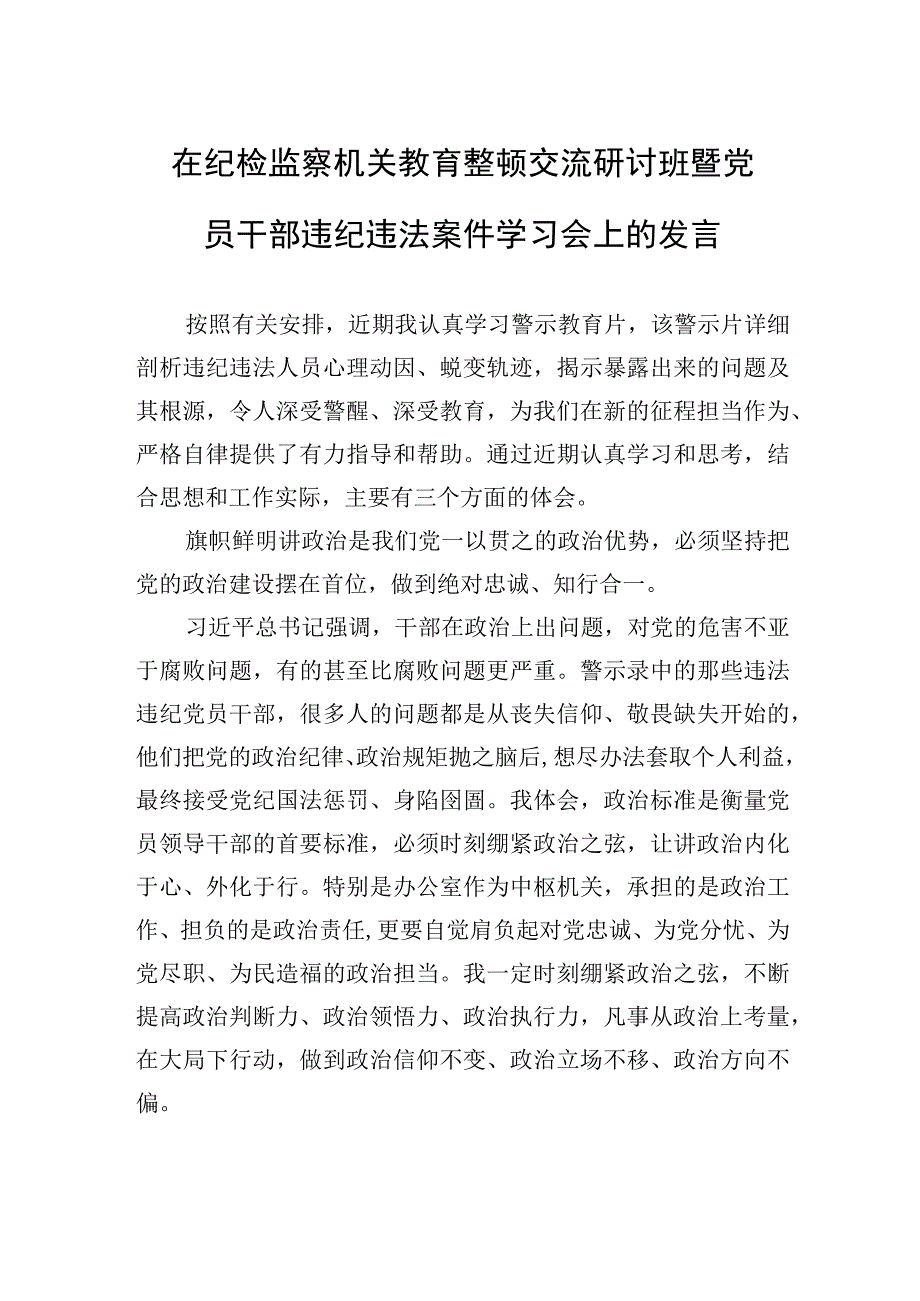 在纪检监察机关教育整顿交流研讨班暨党员干部违纪违法案件学习会上的发言

按照有关安排，近期我认真学习警示教育片，该警示片详细剖析违纪违法人员心理动因、蜕变轨迹，揭示暴露出来的问题及其根源，令人深受警醒、深受教育，为我们在新的征程担当作为、严格自律提供了有力指导和帮助。通过近期认真学习和思考，结合思想和工作实际，主要有三个方面的体会。

旗帜鲜明讲政治是我们党一以贯之的政治优势，必须坚持把党的政治建设摆在首位，做到绝对忠诚、知行合一。

习近平总书记强调，干部在政治上出问题，对党的危害不亚于腐败问题，有的甚至比腐败问题更严重。警示录中的那些违法违纪党员干部，很多人的问题都是从丧失信仰、敬畏缺失开始的，他们把党的政治纪律、政治规矩抛之脑后，想尽办法套取个人利益，最终接受党纪国法惩罚、身陷囹圄。我体会，政治标准是衡量党员领导干部的首要标准，必须时刻绷紧政治之弦，让讲政治内化于心、外化于行。特别是办公室作为中枢机关，承担的是政治工作、担负的是政治责任，更要自觉肩负起对党忠诚、为党分忧、为党尽职、为民造福的政治担当。我一定时刻绷紧政治之弦，不断提高政治判断力、政治领悟力、政治执行力，凡事从政治上考量，在大局下行动，做到政治信仰不变、政治立场不移、政治方向不偏。